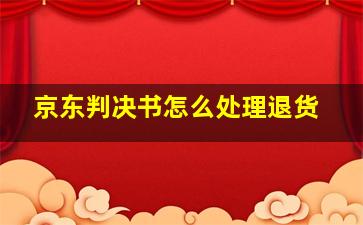 京东判决书怎么处理退货